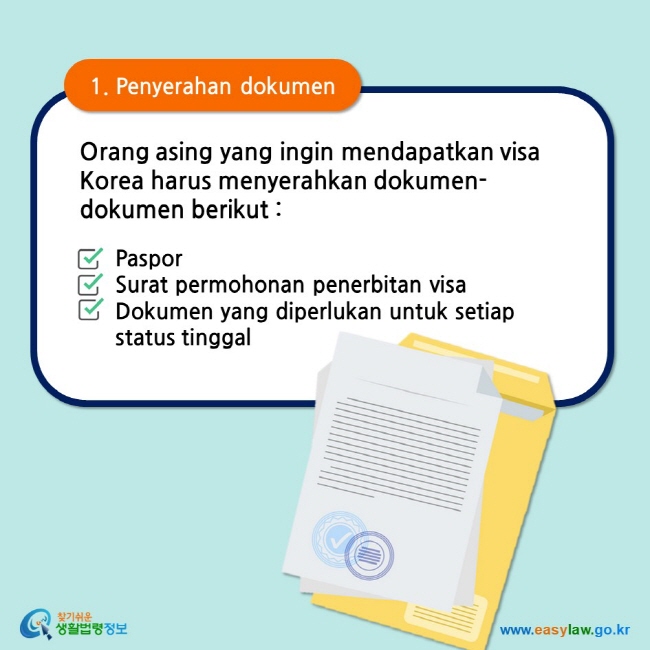 1. Penyerahan dokumen

Orang asing yang ingin mendapatkan visa Korea harus menyerahkan dokumen-dokumen berikut :

Paspor
Surat permohonan penerbitan visa
Dokumen yang diperlukan untuk setiap status tinggal

찾기쉬운 생활법령정보

www.easylaw.go.kr